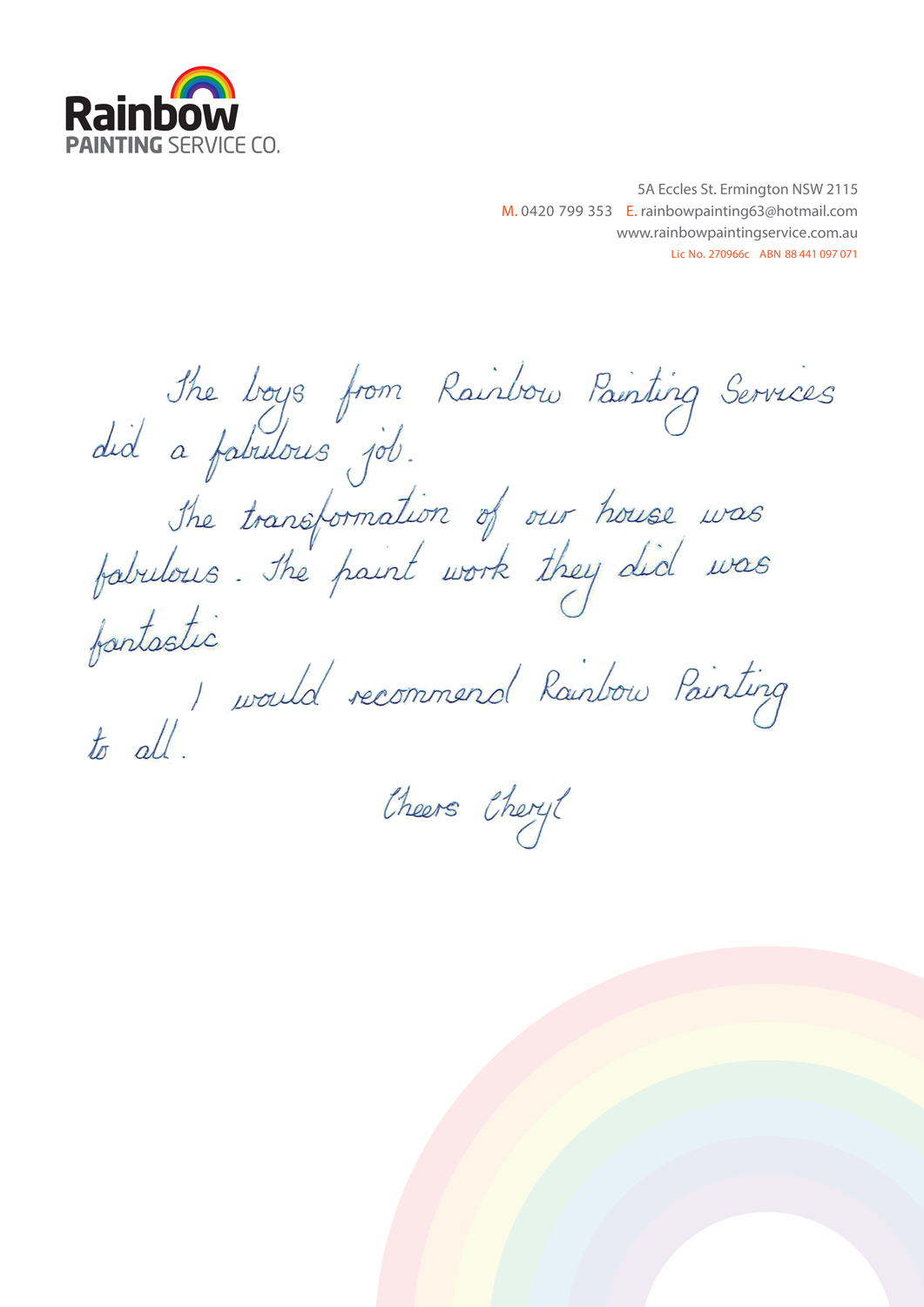 Rainbow
PAINTING SERVICE CO.

5A Eccles St. Ermington NSW 2115
M. 0420 799 353 E. rainbowpainting63@hotmail.com
www.rainbowpaintingservice.com.au
Lic No. 270966c ABN 88 441 097 071

The boys from Rainbow Painting Services did a fabulous job.

The transformation of our house was fabulous. The paint work they did was fantastic

I would recommend Rainbow Painting to all.

Cheers Cheryl